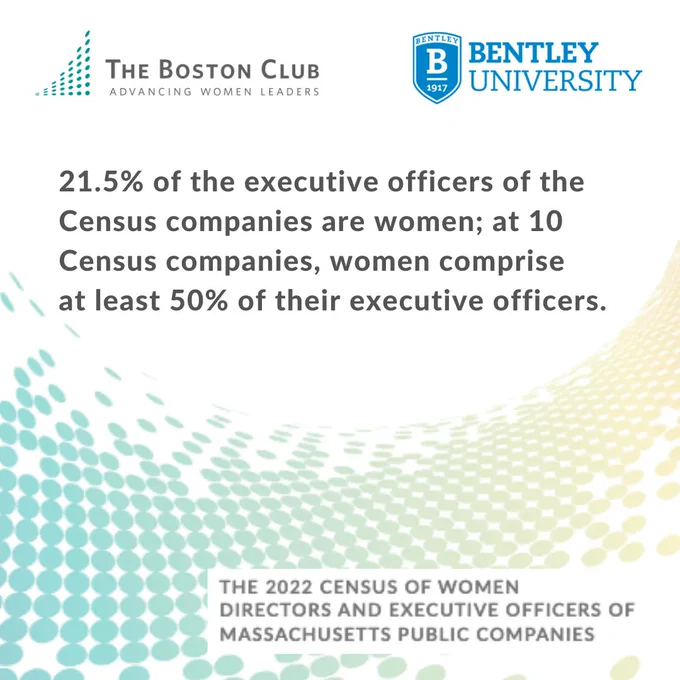 THE BOSTON CLUB
ADVANCING WOMEN LEADERS

BENTLEY
B
1917
BENTLEY
UNIVERSITY

21.5% of the executive officers of the Census companies are women; at 10 Census companies, women comprise at least 50% of their executive officers.

THE 2022 CENSUS OF WOMEN DIRECTORS AND EXECUTIVE OFFICERS OF MASSACHUSETTS PUBLIC COMPANIES